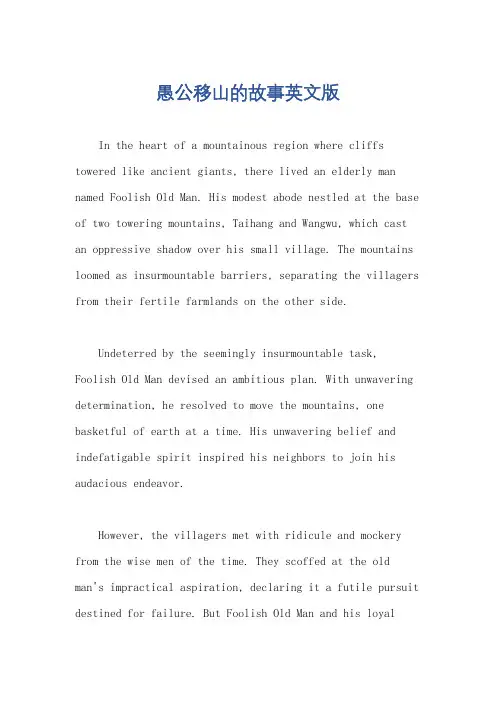 愚公移山的故事英文版

In the heart of a mountainous region where cliffs towered like ancient giants, there lived an elderly man named Foolish Old Man. His modest abode nestled at the base of two towering mountains, Taihang and Wangwu, which cast an oppressive shadow over his small village. The mountains loomed as insurmountable barriers, separating the villagers from their fertile farmlands on the other side.

Undeterred by the seemingly insurmountable task, Foolish Old Man devised an ambitious plan. With unwavering determination, he resolved to move the mountains, one basketful of earth at a time. His unwavering belief and indefatigable spirit inspired his neighbors to join his audacious endeavor.

However, the villagers met with ridicule and mockery from the wise men of the time. They scoffed at the old man's impractical aspiration, declaring it a futile pursuit destined for failure. But Foolish Old Man and his loyal